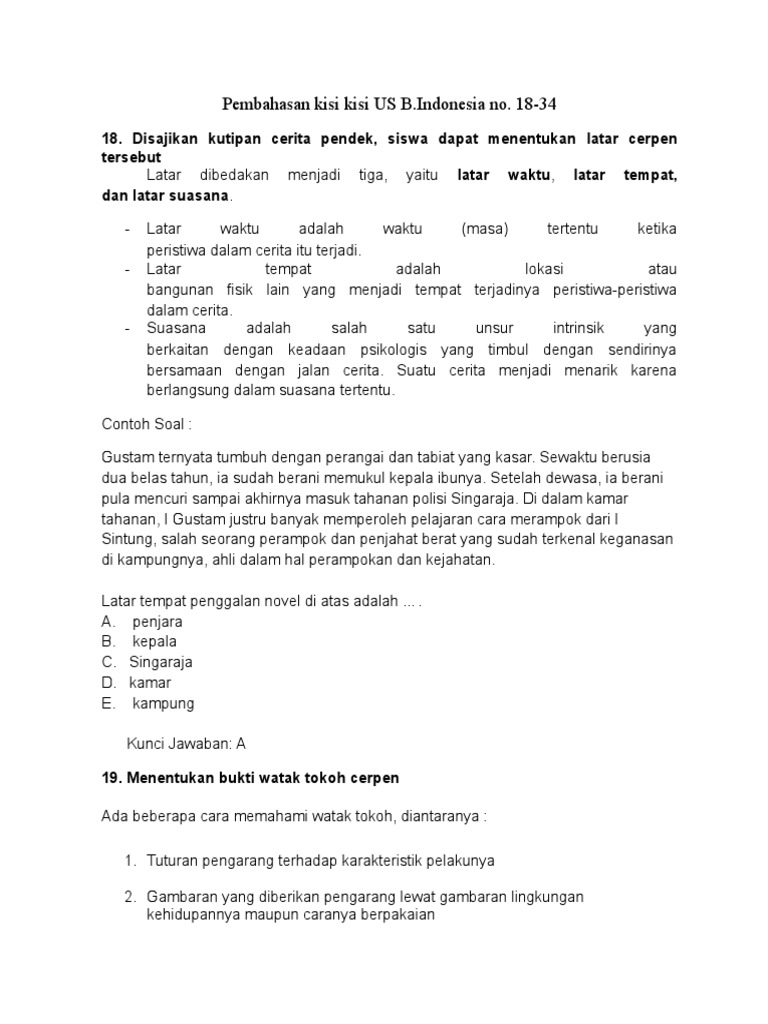 Pembahasan kisi kisi US B.Indonesia no. 18-34

18. Disajikan kutipan cerita pendek, siswa dapat menentukan latar cerpen tersebut

Latar dibedakan menjadi tiga, yaitu latar waktu, latar tempat, dan latar suasana.

- Latar waktu adalah waktu (masa) tertentu ketika peristiwa dalam cerita itu terjadi.
- Latar tempat adalah lokasi atau bangunan fisik lain yang menjadi tempat terjadinya peristiwa-peristiwa dalam cerita.
- Suasana adalah salah satu unsur intrinsik yang berkaitan dengan keadaan psikologis yang timbul dengan sendirinya bersamaan dengan jalan cerita. Suatu cerita menjadi menarik karena berlangsung dalam suasana tertentu.

Contoh Soal :

Gustam ternyata tumbuh dengan perangai dan tabiat yang kasar. Sewaktu berusia dua belas tahun, ia sudah berani memukul kepala ibunya. Setelah dewasa, ia berani pula mencuri sampai akhirnya masuk tahanan polisi Singaraja. Di dalam kamar tahanan, I Gustam justru banyak memperoleh pelajaran cara merampok dari I Sintung, salah seorang perampok dan penjahat berat yang sudah terkenal keganasan di kampungnya, ahli dalam hal perampokan dan kejahatan.

Latar tempat penggalan novel di atas adalah ... .
A. penjara
B. kepala
C. Singaraja
D. kamar
E. kampung

Kunci Jawaban: A

19. Menentukan bukti watak tokoh cerpen

Ada beberapa cara memahami watak tokoh, diantaranya :

1. Tuturan pengarang terhadap karakteristik pelakunya

2. Gambaran yang diberikan pengarang lewat gambaran lingkungan kehidupannya maupun caranya berpakaian